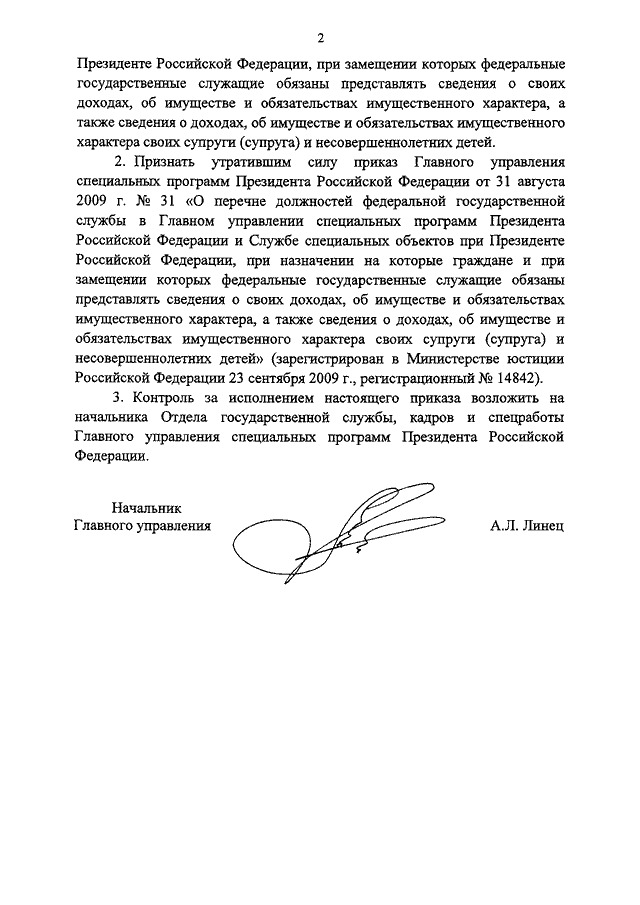 2

Президенте Российской Федерации, при замещении которых федеральные государственные служащие обязаны представлять сведения о своих доходах, об имуществе и обязательствах имущественного характера, а также сведения о доходах, об имуществе и обязательствах имущественного характера своих супруги (супруга) и несовершеннолетних детей.

2. Признать утратившим силу приказ Главного управления специальных программ Президента Российской Федерации от 31 августа 2009 г. № 31 «О перечне должностей федеральной государственной службы в Главном управлении специальных программ Президента Российской Федерации и Службе специальных объектов при Президенте Российской Федерации, при назначении на которые граждане и при замещении которых федеральные государственные служащие обязаны представлять сведения о своих доходах, об имуществе и обязательствах имущественного характера, а также сведения о доходах, об имуществе и обязательствах имущественного характера своих супруги (супруга) и несовершеннолетних детей» (зарегистрирован в Министерстве юстиции Российской Федерации 23 сентября 2009 г., регистрационный № 14842).

3. Контроль за исполнением настоящего приказа возложить на начальника Отдела государственной службы, кадров и спецработы Главного управления специальных программ Президента Российской Федерации.

Начальник
Главного управления

А.Л. Линец